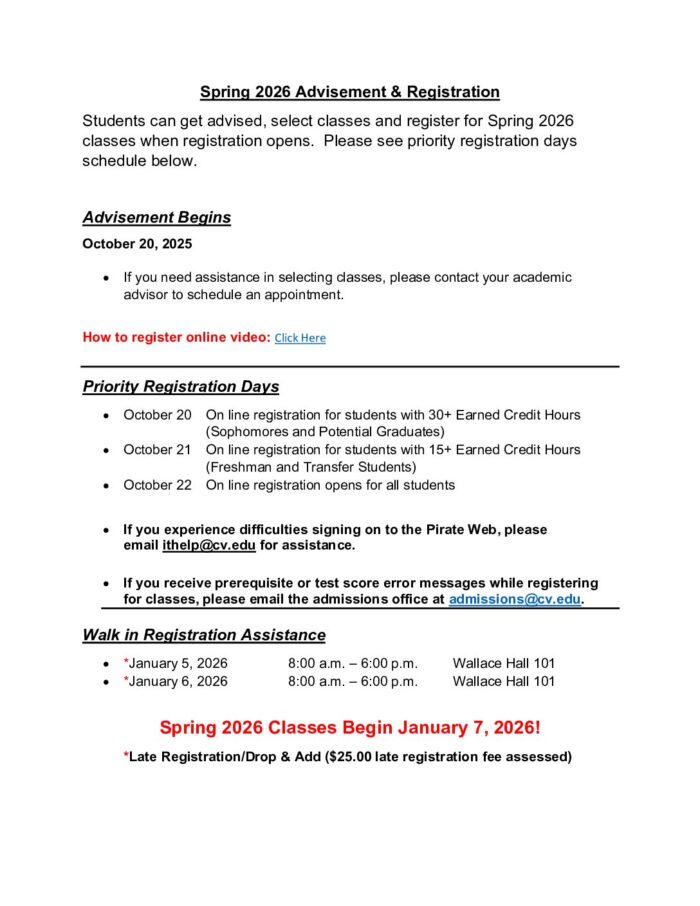 Spring 2026 Advisement & Registration

Students can get advised, select classes and register for Spring 2026 classes when registration opens. Please see priority registration days schedule below.

Advisement Begins

October 20, 2025

• If you need assistance in selecting classes, please contact your academic advisor to schedule an appointment.

How to register online video: Click Here

Priority Registration Days

• October 20 On line registration for students with 30+ Earned Credit Hours (Sophomores and Potential Graduates)
• October 21 On line registration for students with 15+ Earned Credit Hours (Freshman and Transfer Students)
• October 22 On line registration opens for all students

• If you experience difficulties signing on to the Pirate Web, please email ithelp@cv.edu for assistance.

• If you receive prerequisite or test score error messages while registering for classes, please email the admissions office at admissions@cv.edu.

Walk in Registration Assistance

• *January 5, 2026 8:00 a.m. – 6:00 p.m. Wallace Hall 101
• *January 6, 2026 8:00 a.m. – 6:00 p.m. Wallace Hall 101

Spring 2026 Classes Begin January 7, 2026!

*Late Registration/Drop & Add ($25.00 late registration fee assessed)